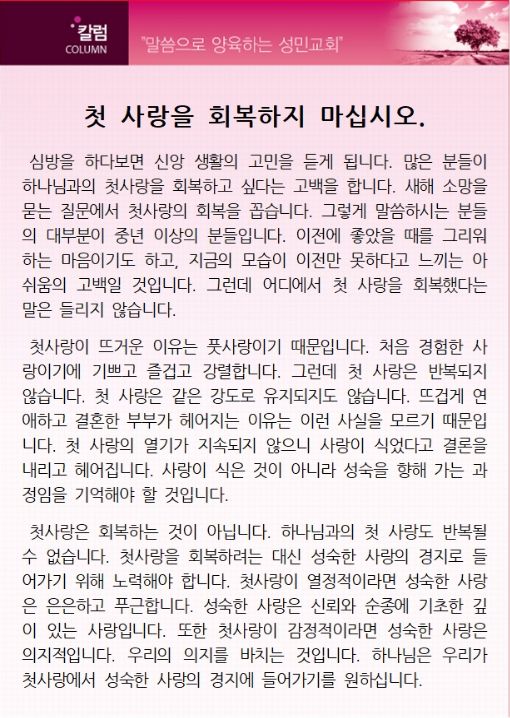 칼럼
COLUMN

"말씀으로 양육하는 성민교회"

첫 사랑을 회복하지 마십시오.

심방을 하다보면 신앙 생활의 고민을 듣게 됩니다. 많은 분들이 하나님과의 첫사랑을 회복하고 싶다는 고백을 합니다. 새해 소망을 묻는 질문에서 첫사랑의 회복을 꼽습니다. 그렇게 말씀하시는 분들의 대부분이 중년 이상의 분들입니다. 이전에 좋았을 때를 그리워하는 마음이기도 하고, 지금의 모습이 이전만 못하다고 느끼는 아쉬움의 고백일 것입니다. 그런데 어디에서 첫 사랑을 회복했다는 말은 들리지 않습니다.

첫사랑이 뜨거운 이유는 풋사랑이기 때문입니다. 처음 경험한 사랑이기에 기쁘고 즐겁고 강렬합니다. 그런데 첫 사랑은 반복되지 않습니다. 첫 사랑은 같은 강도로 유지되지도 않습니다. 뜨겁게 연애하고 결혼한 부부가 헤어지는 이유는 이런 사실을 모르기 때문입니다. 첫 사랑의 열기가 지속되지 않으니 사랑이 식었다고 결론을 내리고 헤어집니다. 사랑이 식은 것이 아니라 성숙을 향해 가는 과정임을 기억해야 할 것입니다.

첫사랑은 회복하는 것이 아닙니다. 하나님과의 첫 사랑도 반복될 수 없습니다. 첫사랑을 회복하려는 대신 성숙한 사랑의 경지로 들어가기 위해 노력해야 합니다. 첫사랑이 열정적이라면 성숙한 사랑은 은은하고 푸근합니다. 성숙한 사랑은 신뢰와 순종에 기초한 깊이 있는 사랑입니다. 또한 첫사랑이 감정적이라면 성숙한 사랑은 의지적입니다. 우리의 의지를 바치는 것입니다. 하나님은 우리가 첫사랑에서 성숙한 사랑의 경지에 들어가기를 원하십니다.